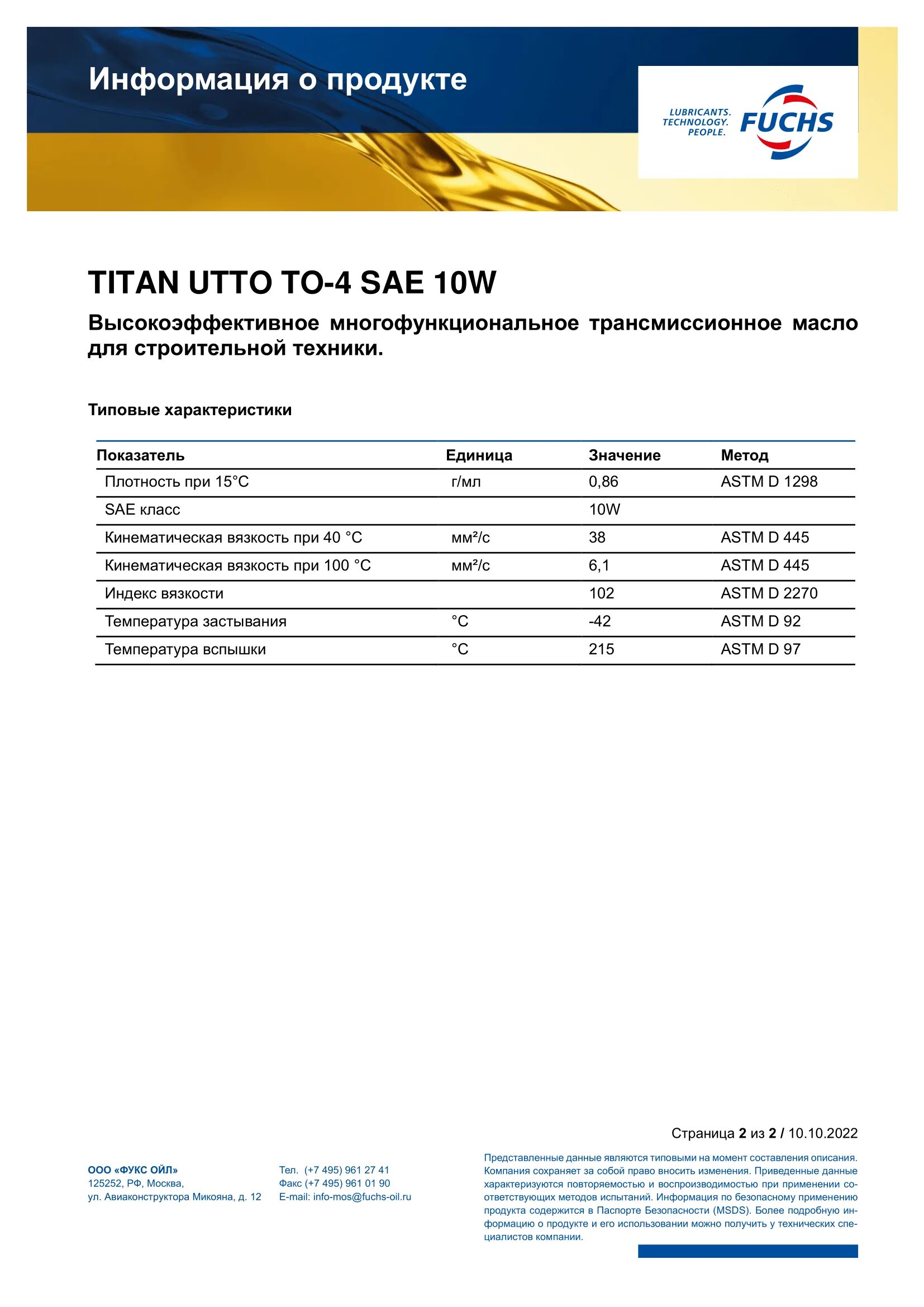 Информация о продукте

LUBRICANTS. TECHNOLOGY. PEOPLE.

FUCHS

TITAN UTTO TO-4 SAE 10W

Высокоэффективное многофункциональное трансмиссионное масло для строительной техники.

Типовые характеристики

| Показатель | Единица | Значение | Метод |
|---|---|---|---|
| Плотность при 15°C | г/мл | 0,86 | ASTM D 1298 |
| SAE класс | | 10W | |
| Кинематическая вязкость при 40 °C | мм²/с | 38 | ASTM D 445 |
| Кинематическая вязкость при 100 °C | мм²/с | 6,1 | ASTM D 445 |
| Индекс вязкости | | 102 | ASTM D 2270 |
| Температура застывания | °C | -42 | ASTM D 92 |
| Температура вспышки | °C | 215 | ASTM D 97 |

Страница 2 из 2 / 10.10.2022

ООО «ФУКС ОЙЛ»
125252, РФ, Москва,
ул. Авиаконструктора Микояна, д. 12

Тел. (+7 495) 961 27 41
Факс (+7 495) 961 01 90
E-mail: info-mos@fuchs-oil.ru

Представленные данные являются типовыми на момент составления описания. Компания сохраняет за собой право вносить изменения. Приведенные данные характеризуются повторяемостью и воспроизводимостью при применении соответствующих методов испытаний. Информация по безопасному применению продукта содержится в Паспорте Безопасности (MSDS). Более подробную информацию о продукте и его использовании можно получить у технических специалистов компании.